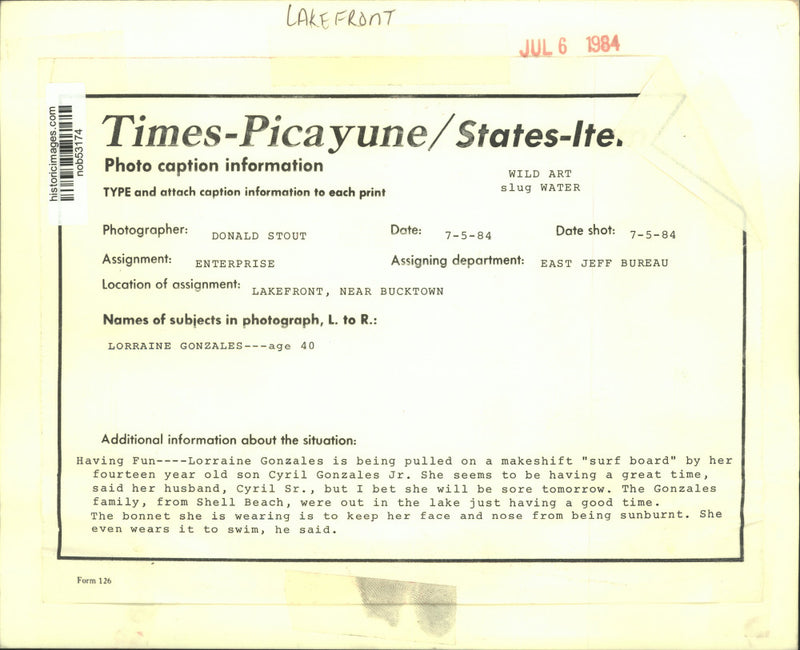 LAKEFRONT

JUL 6 1984

historicimages.com
nob53174

Times-Picayune/States-Ite.

Photo caption information

TYPE and attach caption information to each print

WILD ART
slug WATER

Photographer: DONALD STOUT

Date: 7-5-84

Date shot: 7-5-84

Assignment: ENTERPRISE

Assigning department: EAST JEFF BUREAU

Location of assignment: LAKEFRONT, NEAR BUCKTOWN

Names of subjects in photograph, L. to R.:

LORRAINE GONZALES---age 40

Additional information about the situation:

Having Fun----Lorraine Gonzales is being pulled on a makeshift "surf board" by her fourteen year old son Cyril Gonzales Jr. She seems to be having a great time, said her husband, Cyril Sr., but I bet she will be sore tomorrow. The Gonzales family, from Shell Beach, were out in the lake just having a good time.
The bonnet she is wearing is to keep her face and nose from being sunburnt. She even wears it to swim, he said.

Form 126